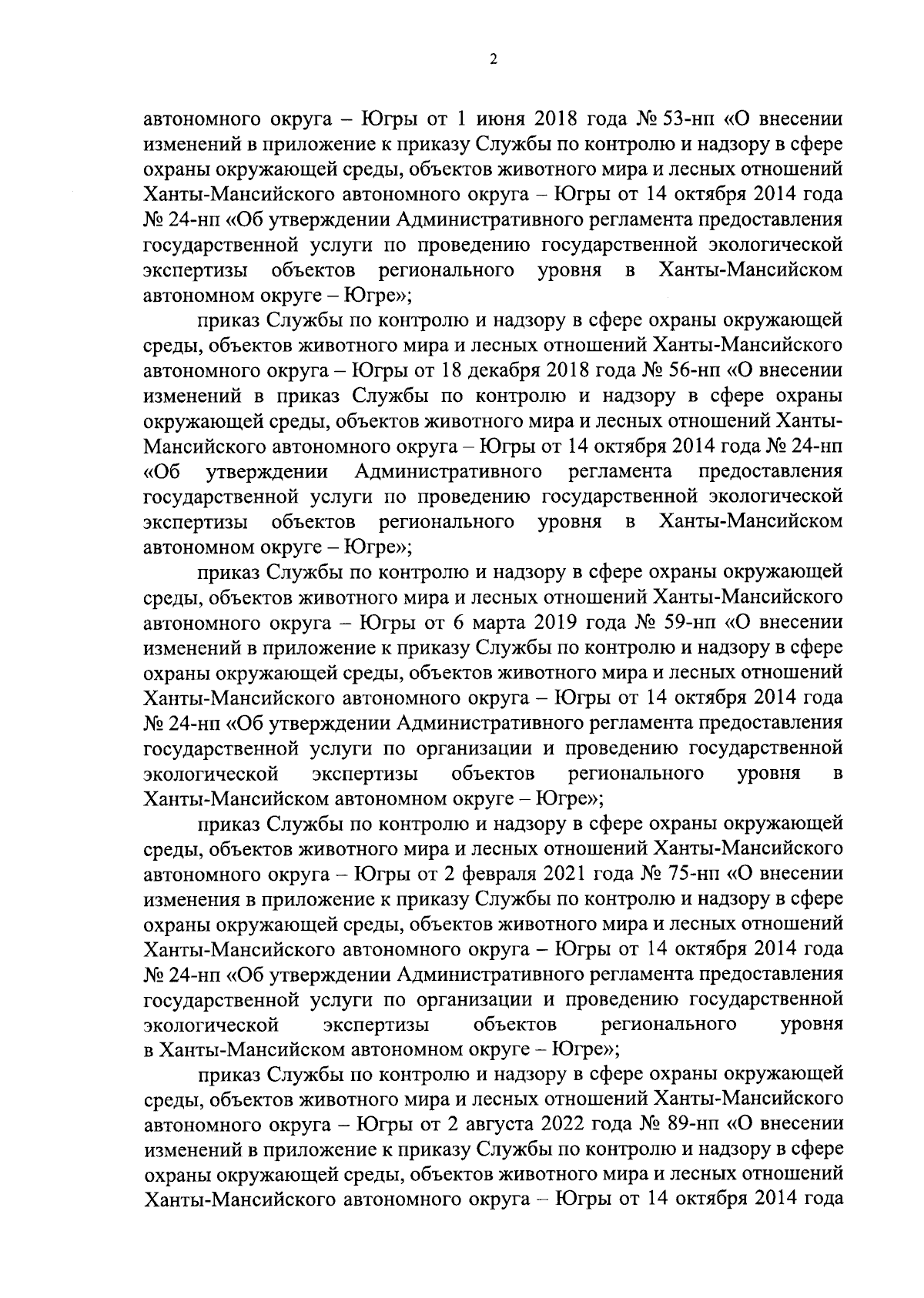 2

автономного округа – Югры от 1 июня 2018 года № 53-нп «О внесении изменений в приложение к приказу Службы по контролю и надзору в сфере охраны окружающей среды, объектов животного мира и лесных отношений Ханты-Мансийского автономного округа – Югры от 14 октября 2014 года № 24-нп «Об утверждении Административного регламента предоставления государственной услуги по проведению государственной экологической экспертизы объектов регионального уровня в Ханты-Мансийском автономном округе – Югре»;

приказ Службы по контролю и надзору в сфере охраны окружающей среды, объектов животного мира и лесных отношений Ханты-Мансийского автономного округа – Югры от 18 декабря 2018 года № 56-нп «О внесении изменений в приказ Службы по контролю и надзору в сфере охраны окружающей среды, объектов животного мира и лесных отношений Ханты-Мансийского автономного округа – Югры от 14 октября 2014 года № 24-нп «Об утверждении Административного регламента предоставления государственной услуги по проведению государственной экологической экспертизы объектов регионального уровня в Ханты-Мансийском автономном округе – Югре»;

приказ Службы по контролю и надзору в сфере охраны окружающей среды, объектов животного мира и лесных отношений Ханты-Мансийского автономного округа – Югры от 6 марта 2019 года № 59-нп «О внесении изменений в приложение к приказу Службы по контролю и надзору в сфере охраны окружающей среды, объектов животного мира и лесных отношений Ханты-Мансийского автономного округа – Югры от 14 октября 2014 года № 24-нп «Об утверждении Административного регламента предоставления государственной услуги по организации и проведению государственной экологической экспертизы объектов регионального уровня в Ханты-Мансийском автономном округе – Югре»;

приказ Службы по контролю и надзору в сфере охраны окружающей среды, объектов животного мира и лесных отношений Ханты-Мансийского автономного округа – Югры от 2 февраля 2021 года № 75-нп «О внесении изменения в приложение к приказу Службы по контролю и надзору в сфере охраны окружающей среды, объектов животного мира и лесных отношений Ханты-Мансийского автономного округа – Югры от 14 октября 2014 года № 24-нп «Об утверждении Административного регламента предоставления государственной услуги по организации и проведению государственной экологической экспертизы объектов регионального уровня в Ханты-Мансийском автономном округе – Югре»;

приказ Службы по контролю и надзору в сфере охраны окружающей среды, объектов животного мира и лесных отношений Ханты-Мансийского автономного округа – Югры от 2 августа 2022 года № 89-нп «О внесении изменений в приложение к приказу Службы по контролю и надзору в сфере охраны окружающей среды, объектов животного мира и лесных отношений Ханты-Мансийского автономного округа – Югры от 14 октября 2014 года